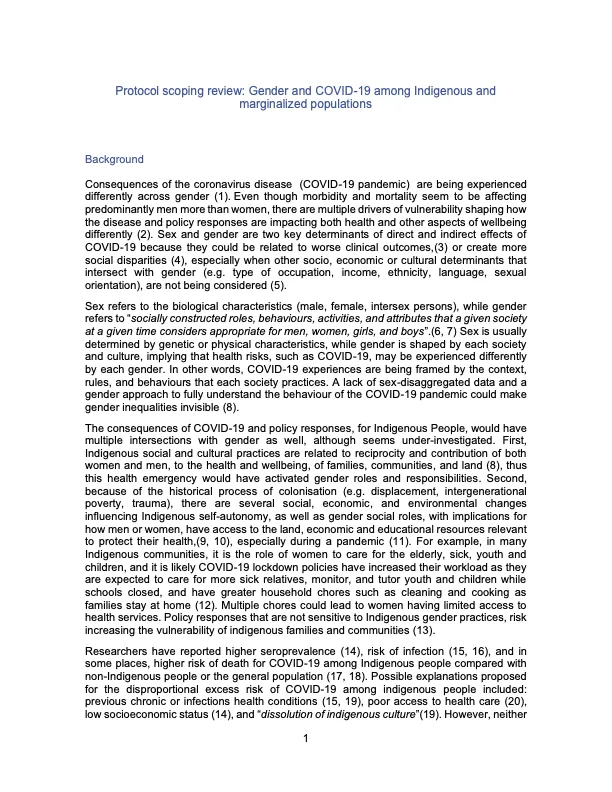 Protocol scoping review: Gender and COVID-19 among Indigenous and marginalized populations

Background

Consequences of the coronavirus disease (COVID-19 pandemic) are being experienced differently across gender (1). Even though morbidity and mortality seem to be affecting predominantly men more than women, there are multiple drivers of vulnerability shaping how the disease and policy responses are impacting both health and other aspects of wellbeing differently (2). Sex and gender are two key determinants of direct and indirect effects of COVID-19 because they could be related to worse clinical outcomes,(3) or create more social disparities (4), especially when other socio, economic or cultural determinants that intersect with gender (e.g. type of occupation, income, ethnicity, language, sexual orientation), are not being considered (5).

Sex refers to the biological characteristics (male, female, intersex persons), while gender refers to "socially constructed roles, behaviours, activities, and attributes that a given society at a given time considers appropriate for men, women, girls, and boys".(6, 7) Sex is usually determined by genetic or physical characteristics, while gender is shaped by each society and culture, implying that health risks, such as COVID-19, may be experienced differently by each gender. In other words, COVID-19 experiences are being framed by the context, rules, and behaviours that each society practices. A lack of sex-disaggregated data and a gender approach to fully understand the behaviour of the COVID-19 pandemic could make gender inequalities invisible (8).

The consequences of COVID-19 and policy responses, for Indigenous People, would have multiple intersections with gender as well, although seems under-investigated. First, Indigenous social and cultural practices are related to reciprocity and contribution of both women and men, to the health and wellbeing, of families, communities, and land (8), thus this health emergency would have activated gender roles and responsibilities. Second, because of the historical process of colonisation (e.g. displacement, intergenerational poverty, trauma), there are several social, economic, and environmental changes influencing Indigenous self-autonomy, as well as gender social roles, with implications for how men or women, have access to the land, economic and educational resources relevant to protect their health,(9, 10), especially during a pandemic (11). For example, in many Indigenous communities, it is the role of women to care for the elderly, sick, youth and children, and it is likely COVID-19 lockdown policies have increased their workload as they are expected to care for more sick relatives, monitor, and tutor youth and children while schools closed, and have greater household chores such as cleaning and cooking as families stay at home (12). Multiple chores could lead to women having limited access to health services. Policy responses that are not sensitive to Indigenous gender practices, risk increasing the vulnerability of indigenous families and communities (13).

Researchers have reported higher seroprevalence (14), risk of infection (15, 16), and in some places, higher risk of death for COVID-19 among Indigenous people compared with non-Indigenous people or the general population (17, 18). Possible explanations proposed for the disproportional excess risk of COVID-19 among indigenous people included: previous chronic or infections health conditions (15, 19), poor access to health care (20), low socioeconomic status (14), and "dissolution of indigenous culture"(19). However, neither

1